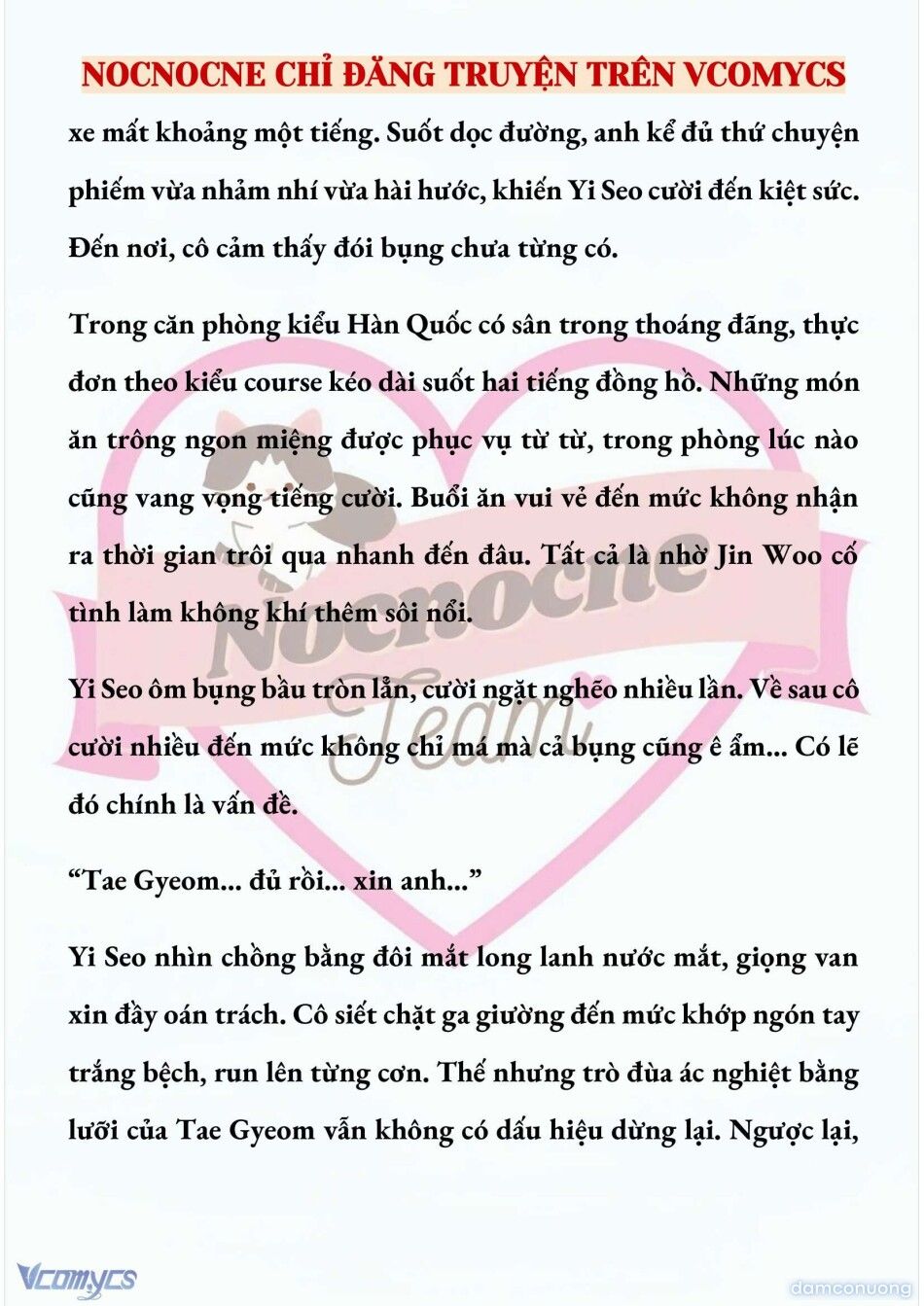 NOCNOCNE CHỈ ĐĂNG TRUYỆN TRÊN VCOMYCS

xe mất khoảng một tiếng. Suốt dọc đường, anh kể đủ thứ chuyện phiếm vừa nhảm nhí vừa hài hước, khiến Yi Seo cười đến kiệt sức. Đến nơi, cô cảm thấy đói bụng chưa từng có.

Trong căn phòng kiểu Hàn Quốc có sân trong thoáng đãng, thực đơn theo kiểu course kéo dài suốt hai tiếng đồng hồ. Những món ăn trông ngon miệng được phục vụ từ từ, trong phòng lúc nào cũng vang vọng tiếng cười. Buổi ăn vui vẻ đến mức không nhận ra thời gian trôi qua nhanh đến đâu. Tất cả là nhờ Jin Woo cố tình làm không khí thêm sôi nổi.

Yi Seo ôm bụng bầu tròn lẳn, cười ngặt nghẽo nhiều lần. Về sau cô cười nhiều đến mức không chỉ má mà cả bụng cũng ê ẩm... Có lẽ đó chính là vấn đề.

“Tae Gyeom... đủ rồi... xin anh...”

Yi Seo nhìn chồng bằng đôi mắt long lanh nước mắt, giọng van xin đầy oán trách. Cô siết chặt ga giường đến mức khớp ngón tay trắng bệch, run lên từng cơn. Thế nhưng trò đùa ác nghiệt bằng lưỡi của Tae Gyeom vẫn không có dấu hiệu dừng lại. Ngược lại,

Nocnocne Team

Vcomycs

damconuong